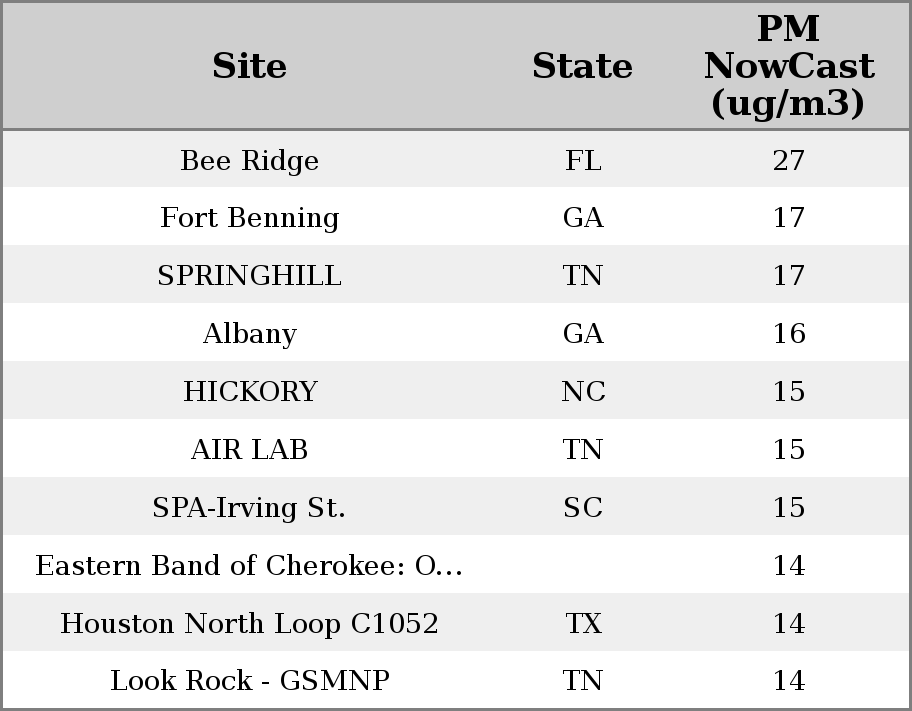 | Site | State | PM NowCast (ug/m3) |
|---|---|---|
| Bee Ridge | FL | 27 |
| Fort Benning | GA | 17 |
| SPRINGHILL | TN | 17 |
| Albany | GA | 16 |
| HICKORY | NC | 15 |
| AIR LAB | TN | 15 |
| SPA-Irving St. | SC | 15 |
| Eastern Band of Cherokee: O... | | 14 |
| Houston North Loop C1052 | TX | 14 |
| Look Rock - GSMNP | TN | 14 |